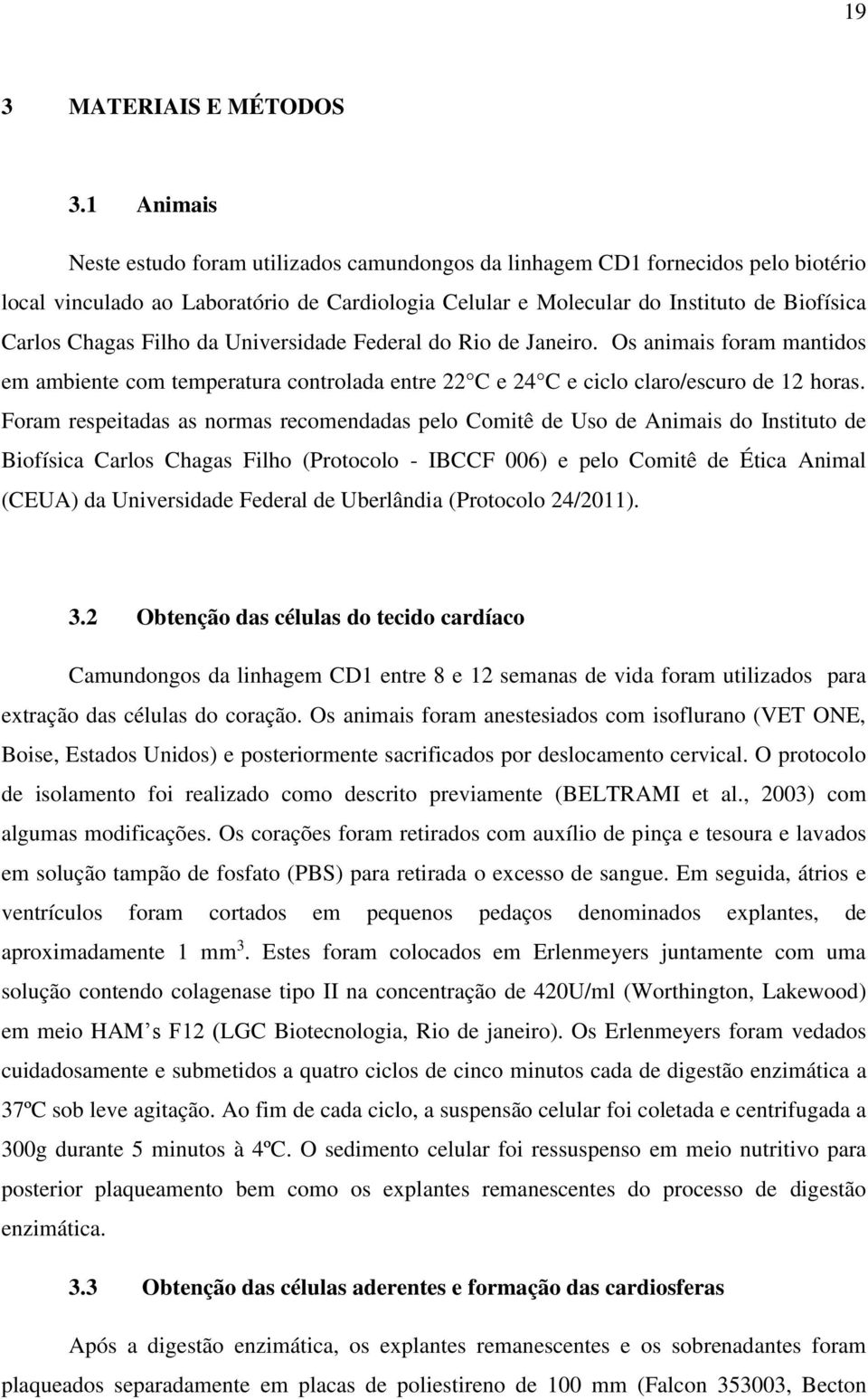 19

3 MATERIAIS E MÉTODOS

3.1 Animais

Neste estudo foram utilizados camundongos da linhagem CD1 fornecidos pelo biotério local vinculado ao Laboratório de Cardiologia Celular e Molecular do Instituto de Biofísica Carlos Chagas Filho da Universidade Federal do Rio de Janeiro. Os animais foram mantidos em ambiente com temperatura controlada entre 22 C e 24 C e ciclo claro/escuro de 12 horas. Foram respeitadas as normas recomendadas pelo Comitê de Uso de Animais do Instituto de Biofísica Carlos Chagas Filho (Protocolo - IBCCF 006) e pelo Comitê de Ética Animal (CEUA) da Universidade Federal de Uberlândia (Protocolo 24/2011).

3.2 Obtenção das células do tecido cardíaco

Camundongos da linhagem CD1 entre 8 e 12 semanas de vida foram utilizados para extração das células do coração. Os animais foram anestesiados com isoflurano (VET ONE, Boise, Estados Unidos) e posteriormente sacrificados por deslocamento cervical. O protocolo de isolamento foi realizado como descrito previamente (BELTRAMI et al., 2003) com algumas modificações. Os corações foram retirados com auxílio de pinça e tesoura e lavados em solução tampão de fosfato (PBS) para retirada o excesso de sangue. Em seguida, átrios e ventrículos foram cortados em pequenos pedaços denominados explantes, de aproximadamente 1 $mm^3$. Estes foram colocados em Erlenmeyers juntamente com uma solução contendo colagenase tipo II na concentração de 420U/ml (Worthington, Lakewood) em meio HAM s F12 (LGC Biotecnologia, Rio de janeiro). Os Erlenmeyers foram vedados cuidadosamente e submetidos a quatro ciclos de cinco minutos cada de digestão enzimática a 37ºC sob leve agitação. Ao fim de cada ciclo, a suspensão celular foi coletada e centrifugada a 300g durante 5 minutos à 4ºC. O sedimento celular foi ressuspenso em meio nutritivo para posterior plaqueamento bem como os explantes remanescentes do processo de digestão enzimática.

3.3 Obtenção das células aderentes e formação das cardiosferas

Após a digestão enzimática, os explantes remanescentes e os sobrenadantes foram plaqueados separadamente em placas de poliestireno de 100 mm (Falcon 353003, Becton